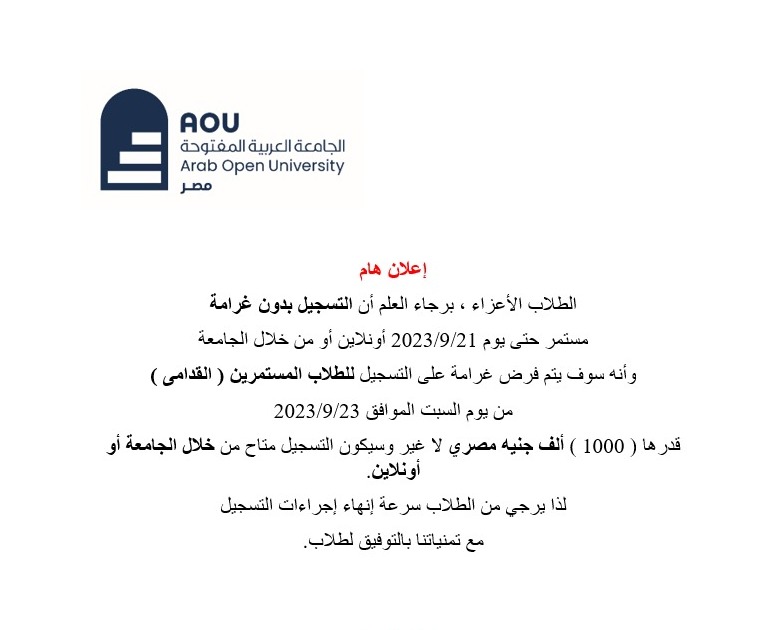 AOU
الجامعة العربية المفتوحة
Arab Open University
مصر

إعلان هام

الطلاب الأعزاء ، برجاء العلم أن التسجيل بدون غرامة

مستمر حتى يوم 2023/9/21 أونلاين أو من خلال الجامعة

وأنه سوف يتم فرض غرامة على التسجيل للطلاب المستمرين ( القدامى )

من يوم السبت الموافق 2023/9/23

قدرها ( 1000 ) ألف جنيه مصري لا غير وسيكون التسجيل متاح من خلال الجامعة أو أونلاين.

لذا يرجي من الطلاب سرعة إنهاء إجراءات التسجيل

مع تمنياتنا بالتوفيق لطلاب.